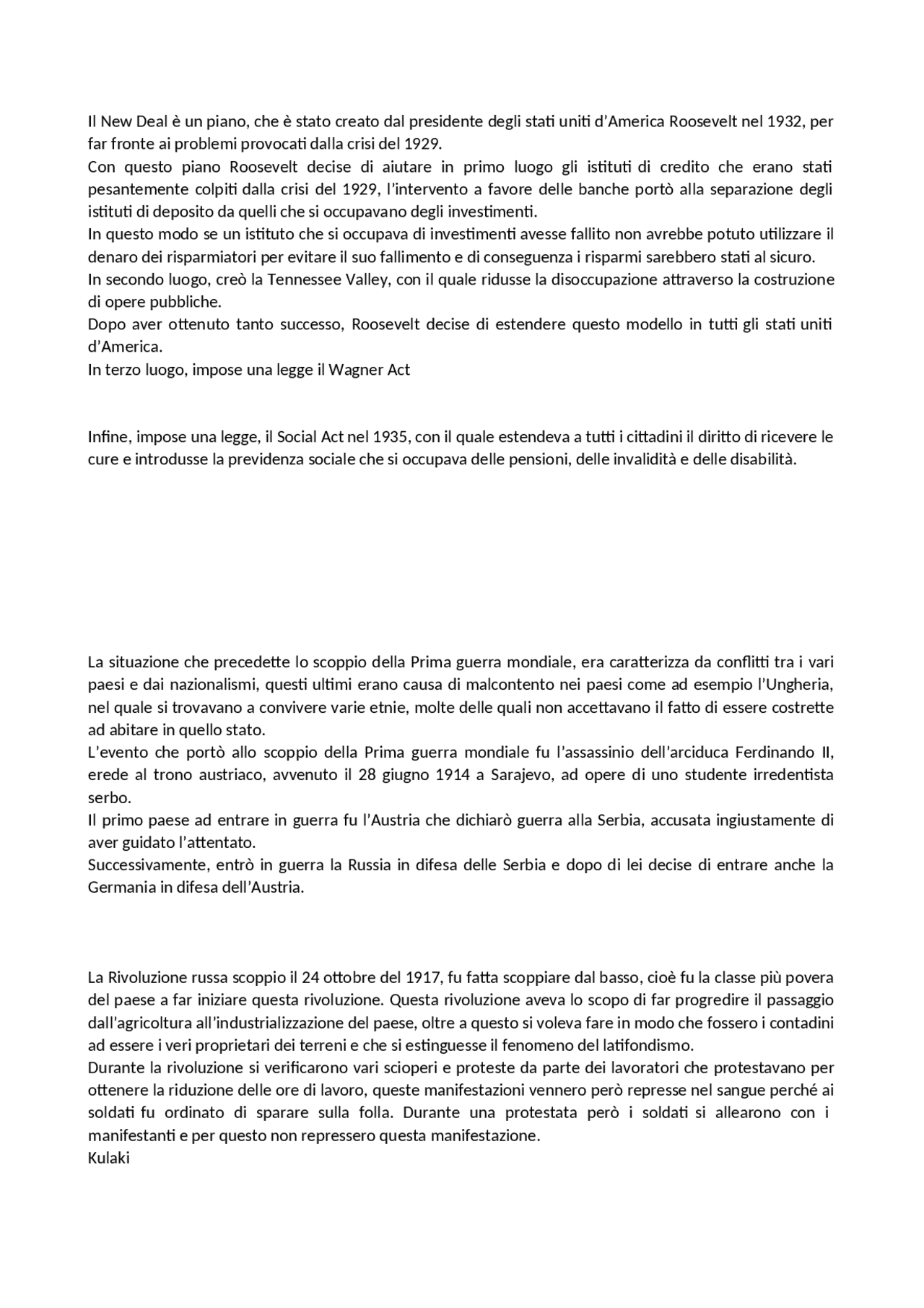 Il New Deal è un piano, che è stato creato dal presidente degli stati uniti d'America Roosevelt nel 1932, per far fronte ai problemi provocati dalla crisi del 1929.
Con questo piano Roosevelt decise di aiutare in primo luogo gli istituti di credito che erano stati pesantemente colpiti dalla crisi del 1929, l'intervento a favore delle banche portò alla separazione degli istituti di deposito da quelli che si occupavano degli investimenti.
In questo modo se un istituto che si occupava di investimenti avesse fallito non avrebbe potuto utilizzare il denaro dei risparmiatori per evitare il suo fallimento e di conseguenza i risparmi sarebbero stati al sicuro.
In secondo luogo, creò la Tennessee Valley, con il quale ridusse la disoccupazione attraverso la costruzione di opere pubbliche.
Dopo aver ottenuto tanto successo, Roosevelt decise di estendere questo modello in tutti gli stati uniti d'America.
In terzo luogo, impose una legge il Wagner Act

Infine, impose una legge, il Social Act nel 1935, con il quale estendeva a tutti i cittadini il diritto di ricevere le cure e introdusse la previdenza sociale che si occupava delle pensioni, delle invalidità e delle disabilità.

La situazione che precedette lo scoppio della Prima guerra mondiale, era caratterizza da conflitti tra i vari paesi e dai nazionalismi, questi ultimi erano causa di malcontento nei paesi come ad esempio l'Ungheria, nel quale si trovavano a convivere varie etnie, molte delle quali non accettavano il fatto di essere costrette ad abitare in quello stato.
L'evento che portò allo scoppio della Prima guerra mondiale fu l'assassinio dell'arciduca Ferdinando II, erede al trono austriaco, avvenuto il 28 giugno 1914 a Sarajevo, ad opere di uno studente irredentista serbo.
Il primo paese ad entrare in guerra fu l'Austria che dichiarò guerra alla Serbia, accusata ingiustamente di aver guidato l'attentato.
Successivamente, entrò in guerra la Russia in difesa delle Serbia e dopo di lei decise di entrare anche la Germania in difesa dell'Austria.

La Rivoluzione russa scoppio il 24 ottobre del 1917, fu fatta scoppiare dal basso, cioè fu la classe più povera del paese a far iniziare questa rivoluzione. Questa rivoluzione aveva lo scopo di far progredire il passaggio dall'agricoltura all'industrializzazione del paese, oltre a questo si voleva fare in modo che fossero i contadini ad essere i veri proprietari dei terreni e che si estinguesse il fenomeno del latifondismo.
Durante la rivoluzione si verificarono vari scioperi e proteste da parte dei lavoratori che protestavano per ottenere la riduzione delle ore di lavoro, queste manifestazioni vennero però represse nel sangue perché ai soldati fu ordinato di sparare sulla folla. Durante una protestata però i soldati si allearono con i manifestanti e per questo non repressero questa manifestazione.
Kulaki